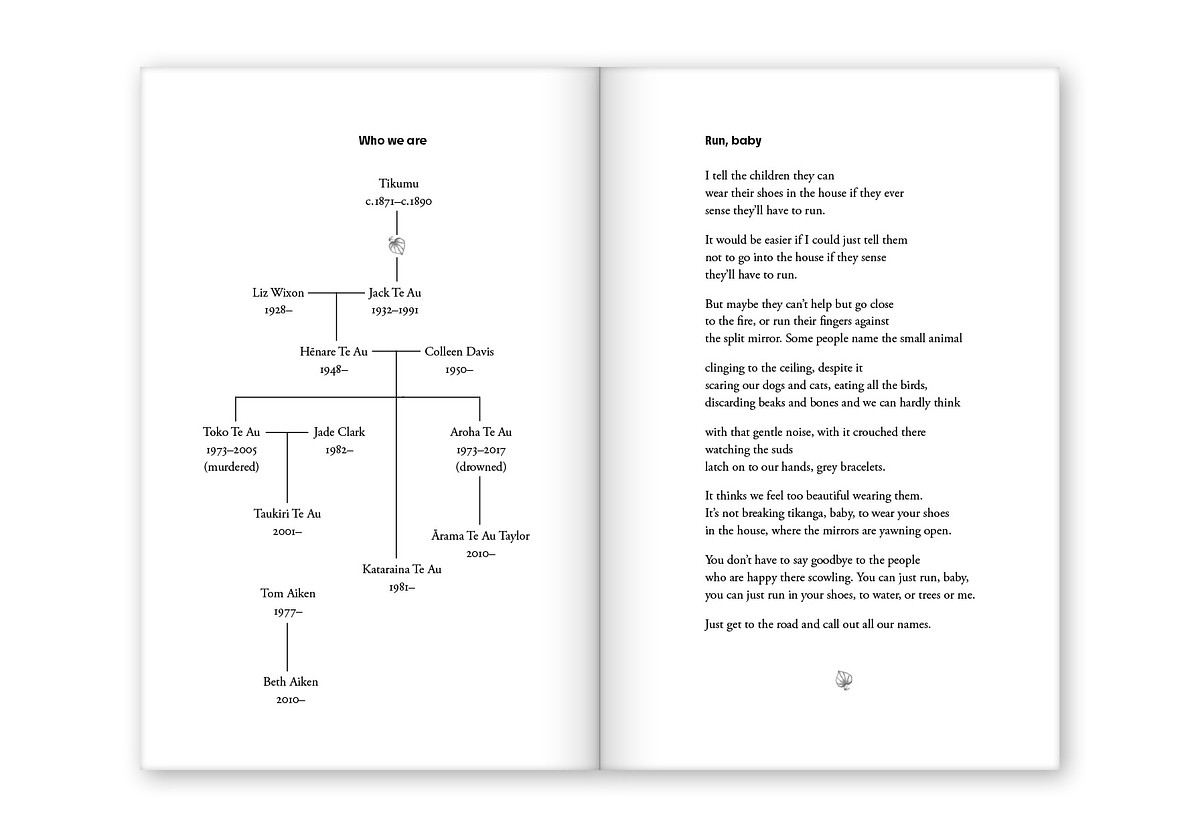 Who we are

Tikumu
c.1871–c.1890

Liz Wixon
1928–

Jack Te Au
1932–1991

Hēnare Te Au
1948–

Colleen Davis
1950–

Toko Te Au
1973–2005
(murdered)

Jade Clark
1982–

Aroha Te Au
1973–2017
(drowned)

Taukiri Te Au
2001–

Ārama Te Au Taylor
2010–

Kataraina Te Au
1981–

Tom Aiken
1977–

Beth Aiken
2010–

Run, baby

I tell the children they can
wear their shoes in the house if they ever
sense they'll have to run.

It would be easier if I could just tell them
not to go into the house if they sense
they'll have to run.

But maybe they can't help but go close
to the fire, or run their fingers against
the split mirror. Some people name the small animal

clinging to the ceiling, despite it
scaring our dogs and cats, eating all the birds,
discarding beaks and bones and we can hardly think

with that gentle noise, with it crouched there
watching the suds
latch on to our hands, grey bracelets.

It thinks we feel too beautiful wearing them.
It's not breaking tikanga, baby, to wear your shoes
in the house, where the mirrors are yawning open.

You don't have to say goodbye to the people
who are happy there scowling. You can just run, baby,
you can just run in your shoes, to water, or trees or me.

Just get to the road and call out all our names.